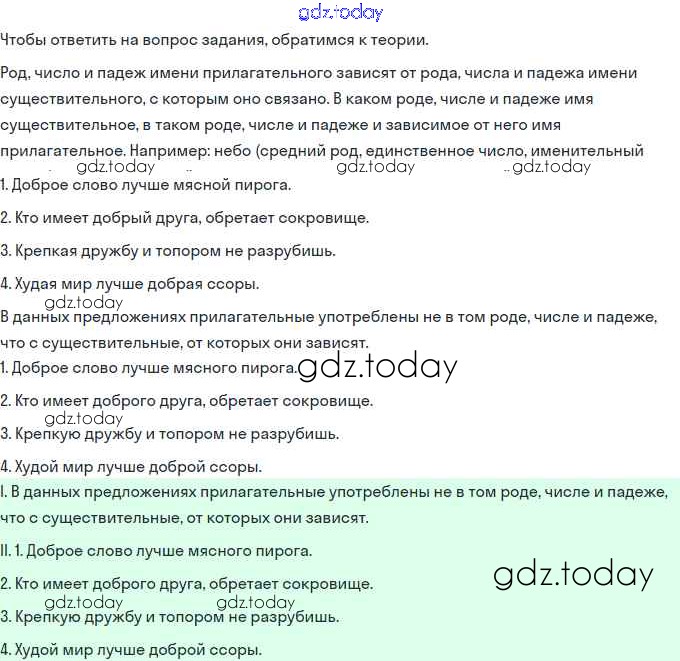 gdz.today

Чтобы ответить на вопрос задания, обратимся к теории.

Род, число и падеж имени прилагательного зависят от рода, числа и падежа имени существительного, с которым оно связано. В каком роде, числе и падеже имя существительное, в таком роде, числе и падеже и зависимое от него имя прилагательное. Например: небо (средний род, единственное число, именительный

gdz.today gdz.today gdz.today

1. Доброе слово лучше мясной пирога.

2. Кто имеет добрый друга, обретает сокровище.

3. Крепкая дружбу и топором не разрубишь.

4. Худая мир лучше добрая ссоры.

gdz.today

В данных предложениях прилагательные употреблены не в том роде, числе и падеже, что с существительные, от которых они зависят.

1. Доброе слово лучше мясного пирога. gdz.today

2. Кто имеет доброго друга, обретает сокровище.

gdz.today

3. Крепкую дружбу и топором не разрубишь.

4. Худой мир лучше доброй ссоры.

I. В данных предложениях прилагательные употреблены не в том роде, числе и падеже, что с существительные, от которых они зависят.

II. 1. Доброе слово лучше мясного пирога.

gdz.today

2. Кто имеет доброго друга, обретает сокровище.

gdz.today gdz.today

3. Крепкую дружбу и топором не разрубишь.

4. Худой мир лучше доброй ссоры.